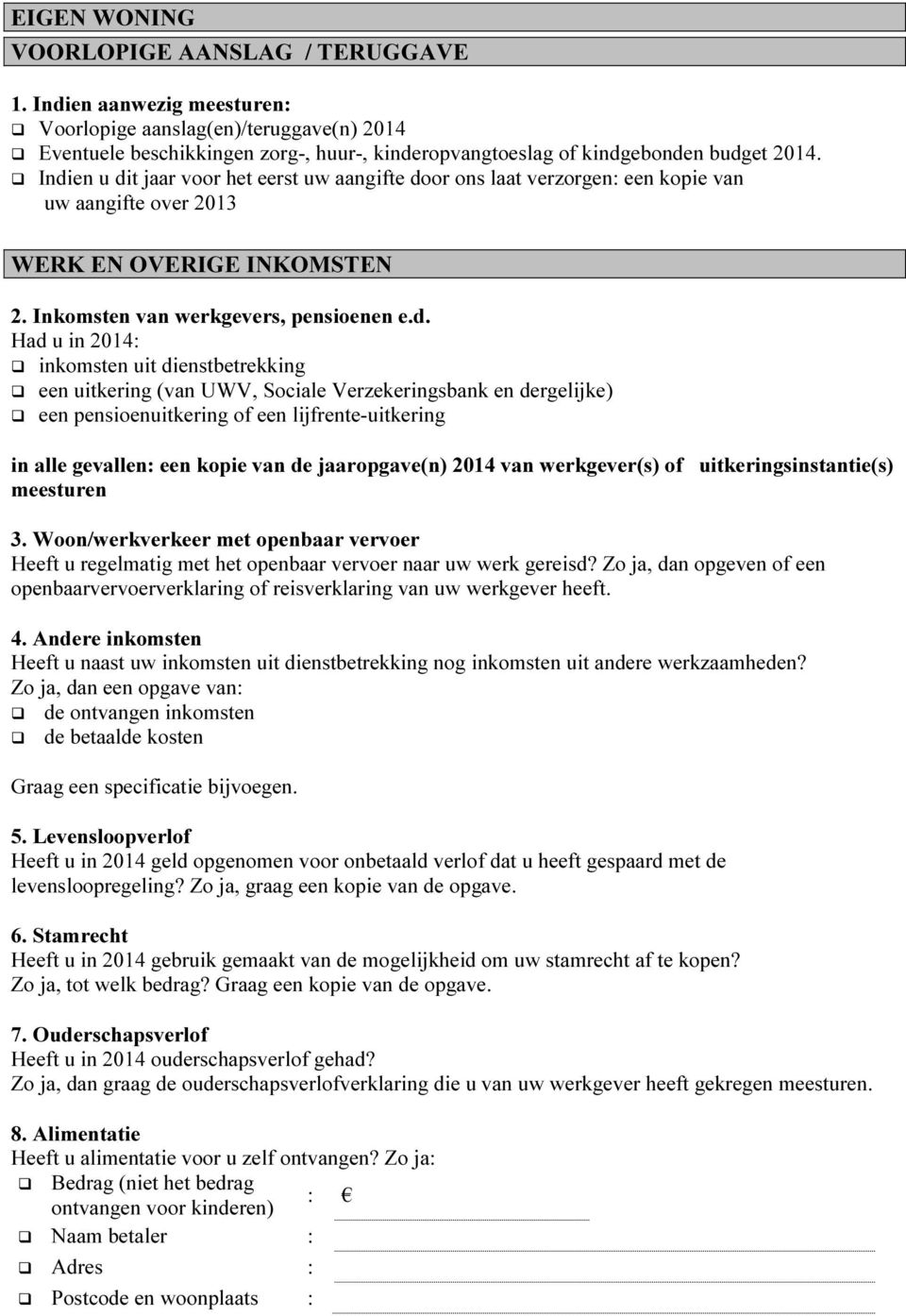 EIGEN WONING

VOORLOPIGE AANSLAG / TERUGGAVE

1. Indien aanwezig meesturen:
❑ Voorlopige aanslag(en)/teruggave(n) 2014
❑ Eventuele beschikkingen zorg-, huur-, kinderopvangtoeslag of kindgebonden budget 2014.
❑ Indien u dit jaar voor het eerst uw aangifte door ons laat verzorgen: een kopie van uw aangifte over 2013

WERK EN OVERIGE INKOMSTEN

2. Inkomsten van werkgevers, pensioenen e.d.
Had u in 2014:
❑ inkomsten uit dienstbetrekking
❑ een uitkering (van UWV, Sociale Verzekeringsbank en dergelijke)
❑ een pensioenuitkering of een lijfrente-uitkering

in alle gevallen: een kopie van de jaaropgave(n) 2014 van werkgever(s) of uitkeringsinstantie(s) meesturen

3. Woon/werkverkeer met openbaar vervoer
Heeft u regelmatig met het openbaar vervoer naar uw werk gereisd? Zo ja, dan opgeven of een openbaarvervoerverklaring of reisverklaring van uw werkgever heeft.

4. Andere inkomsten
Heeft u naast uw inkomsten uit dienstbetrekking nog inkomsten uit andere werkzaamheden? Zo ja, dan een opgave van:
❑ de ontvangen inkomsten
❑ de betaalde kosten

Graag een specificatie bijvoegen.

5. Levensloopverlof
Heeft u in 2014 geld opgenomen voor onbetaald verlof dat u heeft gespaard met de levensloopregeling? Zo ja, graag een kopie van de opgave.

6. Stamrecht
Heeft u in 2014 gebruik gemaakt van de mogelijkheid om uw stamrecht af te kopen? Zo ja, tot welk bedrag? Graag een kopie van de opgave.

7. Ouderschapsverlof
Heeft u in 2014 ouderschapsverlof gehad?
Zo ja, dan graag de ouderschapsverlofverklaring die u van uw werkgever heeft gekregen meesturen.

8. Alimentatie
Heeft u alimentatie voor u zelf ontvangen? Zo ja:
❑ Bedrag (niet het bedrag ontvangen voor kinderen) : €
❑ Naam betaler :
❑ Adres :
❑ Postcode en woonplaats :